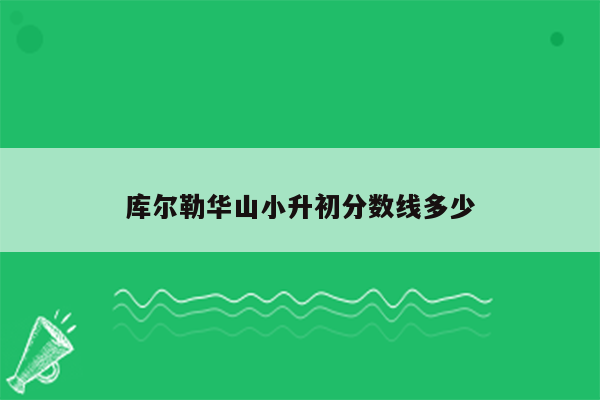 库尔勒华山小升初分数线多少